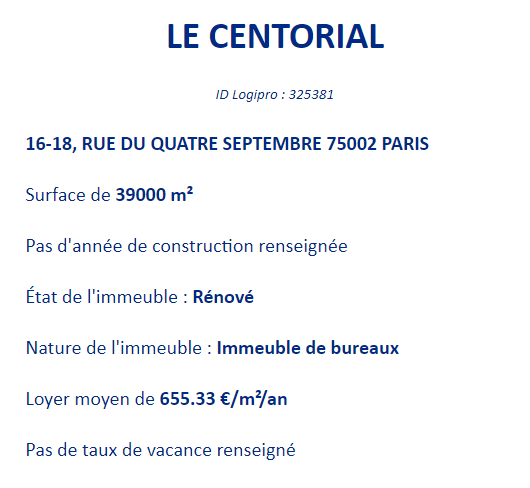 LE CENTORIAL

ID Logipro : 325381

16-18, RUE DU QUATRE SEPTEMBRE 75002 PARIS

Surface de 39000 m²

Pas d'année de construction renseignée

État de l'immeuble : Rénové

Nature de l'immeuble : Immeuble de bureaux

Loyer moyen de 655.33 €/m²/an

Pas de taux de vacance renseigné